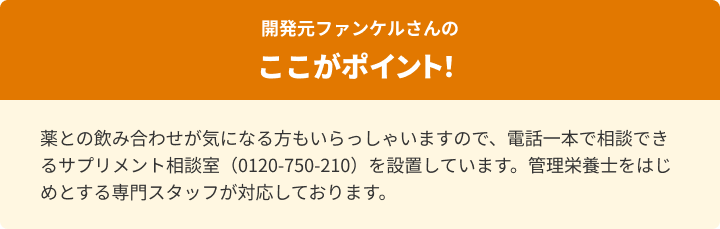 開発元ファンケルさんの

ここがポイント!

薬との飲み合わせが気になる方もいらっしゃいますので、電話一本で相談できるサプリメント相談室（0120-750-210）を設置しています。管理栄養士をはじめとする専門スタッフが対応しております。